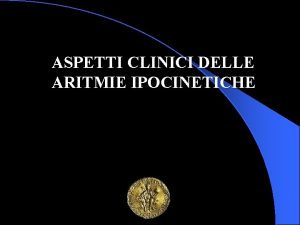 ASPETTI CLINICI DELLE ARITMIE IPOCINETICHE